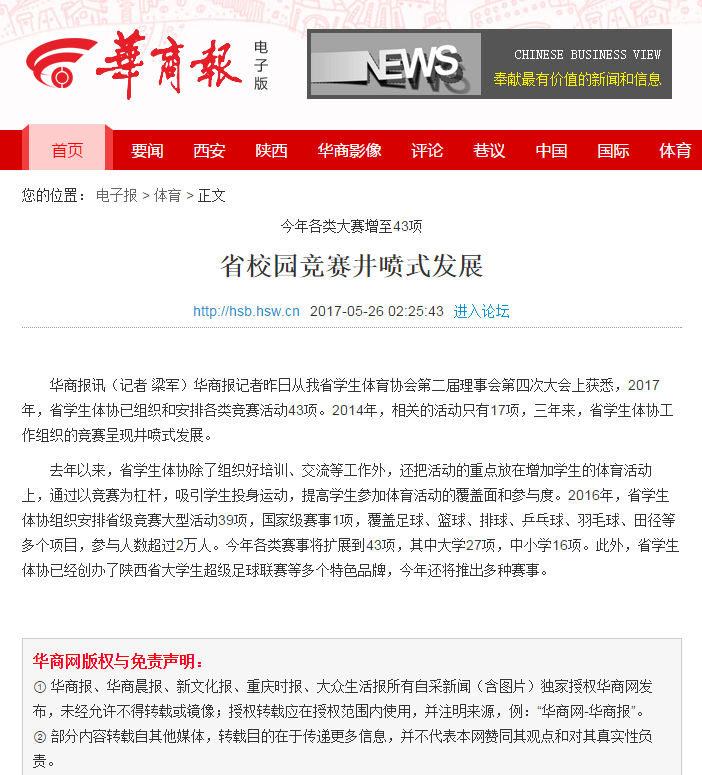 華商報 电子版

NEWS

CHINESE BUSINESS VIEW
奉献最有价值的新闻和信息

首页 要闻 西安 陕西 华商影像 评论 巷议 中国 国际 体育

您的位置： 电子报 > 体育 > 正文

今年各类大赛增至43项

省校园竞赛井喷式发展

http://hsb.hsw.cn 2017-05-26 02:25:43 进入论坛

华商报讯（记者 梁军）华商报记者昨日从我省学生体育协会第二届理事会第四次大会上获悉，2017年，省学生体协已组织和安排各类竞赛活动43项。2014年，相关的活动只有17项，三年来，省学生体协工作组织的竞赛呈现井喷式发展。

去年以来，省学生体协除了组织好培训、交流等工作外，还把活动的重点放在增加学生的体育活动上，通过以竞赛为杠杆，吸引学生投身运动，提高学生参加体育活动的覆盖面和参与度。2016年，省学生体协组织安排省级竞赛大型活动39项，国家级赛事1项，覆盖足球、篮球、排球、乒乓球、羽毛球、田径等多个项目，参与人数超过2万人。今年各类赛事将扩展到43项，其中大学27项，中小学16项。此外，省学生体协已经创办了陕西省大学生超级足球联赛等多个特色品牌，今年还将推出多种赛事。

华商网版权与免责声明：
① 华商报、华商晨报、新文化报、重庆时报、大众生活报所有自采新闻（含图片）独家授权华商网发布，未经允许不得转载或镜像；授权转载应在授权范围内使用，并注明来源，例：“华商网-华商报”。
② 部分内容转载自其他媒体，转载目的在于传递更多信息，并不代表本网赞同其观点和对其真实性负责。